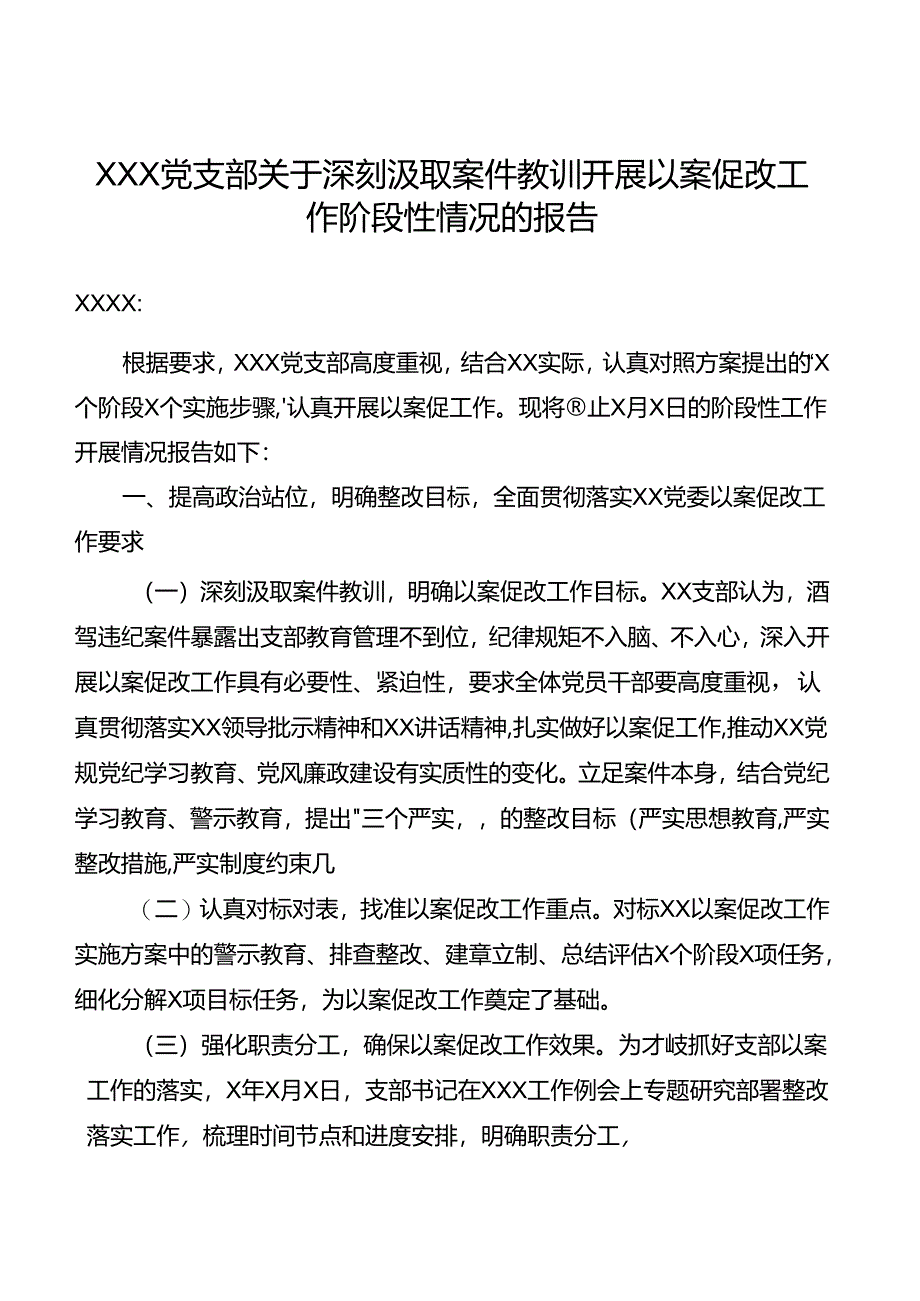 XXX党支部关于深刻汲取案件教训开展以案促改工作阶段性情况的报告

XXXX:

根据要求，XXX党支部高度重视，结合XX实际，认真对照方案提出的'X个阶段X个实施步骤,'认真开展以案促工作。现将®止X月X日的阶段性工作开展情况报告如下：

一、提高政治站位，明确整改目标，全面贯彻落实XX党委以案促改工作要求

（一）深刻汲取案件教训，明确以案促改工作目标。XX支部认为，酒驾违纪案件暴露出支部教育管理不到位，纪律规矩不入脑、不入心，深入开展以案促改工作具有必要性、紧迫性，要求全体党员干部要高度重视，认真贯彻落实XX领导批示精神和XX讲话精神,扎实做好以案促工作,推动XX党规党纪学习教育、党风廉政建设有实质性的变化。立足案件本身，结合党纪学习教育、警示教育，提出"三个严实，，的整改目标（严实思想教育,严实整改措施,严实制度约束几

（二）认真对标对表，找准以案促改工作重点。对标XX以案促改工作实施方案中的警示教育、排查整改、建章立制、总结评估X个阶段X项任务，细化分解X项目标任务，为以案促改工作奠定了基础。

（三）强化职责分工，确保以案促改工作效果。为才岐抓好支部以案工作的落实，X年X月X日，支部书记在XXX工作例会上专题研究部署整改落实工作，梳理时间节点和进度安排，明确职责分工，